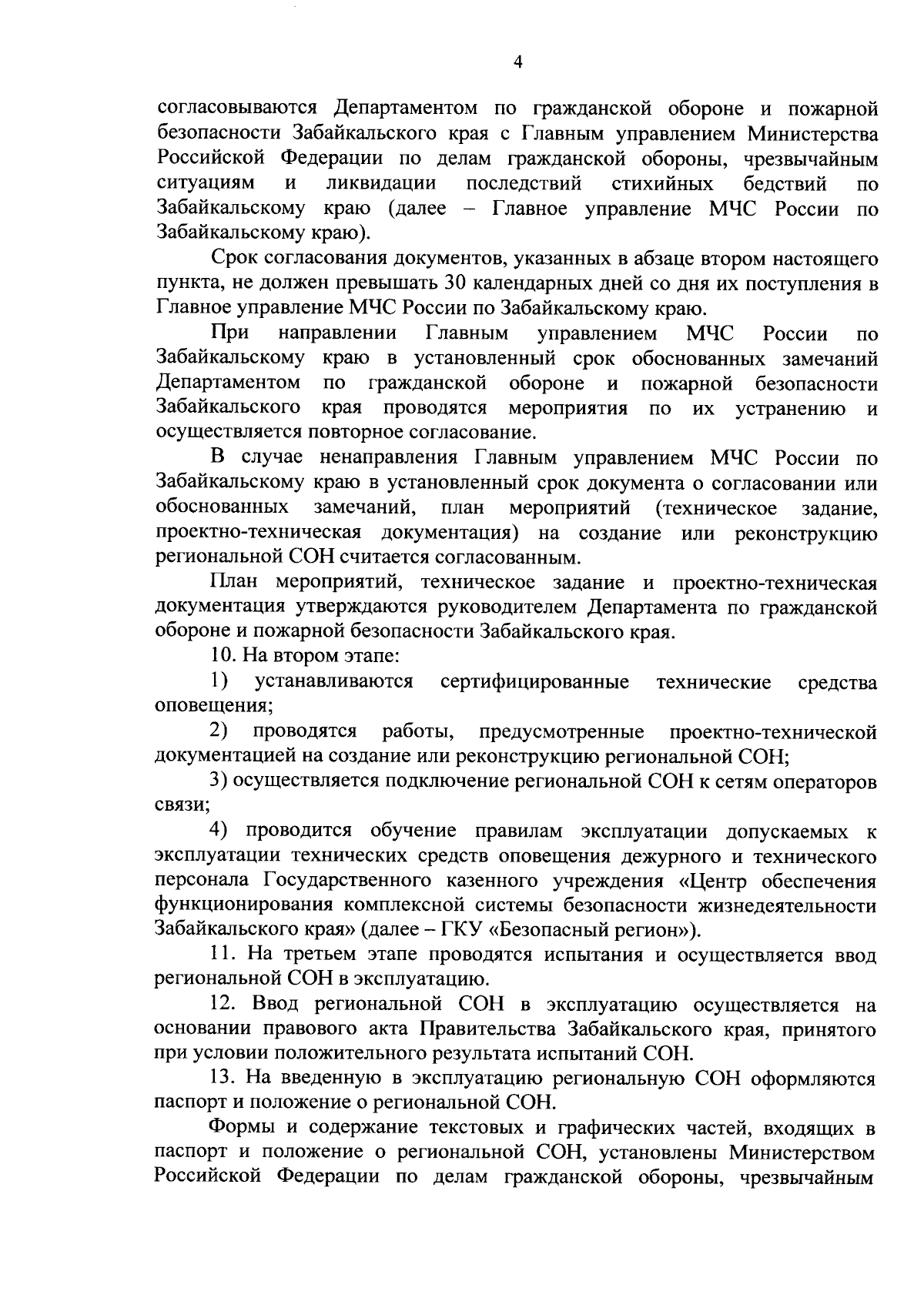 4

согласовываются Департаментом по гражданской обороне и пожарной безопасности Забайкальского края с Главным управлением Министерства Российской Федерации по делам гражданской обороны, чрезвычайным ситуациям и ликвидации последствий стихийных бедствий по Забайкальскому краю (далее – Главное управление МЧС России по Забайкальскому краю).

Срок согласования документов, указанных в абзаце втором настоящего пункта, не должен превышать 30 календарных дней со дня их поступления в Главное управление МЧС России по Забайкальскому краю.

При направлении Главным управлением МЧС России по Забайкальскому краю в установленный срок обоснованных замечаний Департаментом по гражданской обороне и пожарной безопасности Забайкальского края проводятся мероприятия по их устранению и осуществляется повторное согласование.

В случае ненаправления Главным управлением МЧС России по Забайкальскому краю в установленный срок документа о согласовании или обоснованных замечаний, план мероприятий (техническое задание, проектно-техническая документация) на создание или реконструкцию региональной СОН считается согласованным.

План мероприятий, техническое задание и проектно-техническая документация утверждаются руководителем Департамента по гражданской обороне и пожарной безопасности Забайкальского края.

10. На втором этапе:

1) устанавливаются сертифицированные технические средства оповещения;

2) проводятся работы, предусмотренные проектно-технической документацией на создание или реконструкцию региональной СОН;

3) осуществляется подключение региональной СОН к сетям операторов связи;

4) проводится обучение правилам эксплуатации допускаемых к эксплуатации технических средств оповещения дежурного и технического персонала Государственного казенного учреждения «Центр обеспечения функционирования комплексной системы безопасности жизнедеятельности Забайкальского края» (далее – ГКУ «Безопасный регион»).

11. На третьем этапе проводятся испытания и осуществляется ввод региональной СОН в эксплуатацию.

12. Ввод региональной СОН в эксплуатацию осуществляется на основании правового акта Правительства Забайкальского края, принятого при условии положительного результата испытаний СОН.

13. На введенную в эксплуатацию региональную СОН оформляются паспорт и положение о региональной СОН.

Формы и содержание текстовых и графических частей, входящих в паспорт и положение о региональной СОН, установлены Министерством Российской Федерации по делам гражданской обороны, чрезвычайным